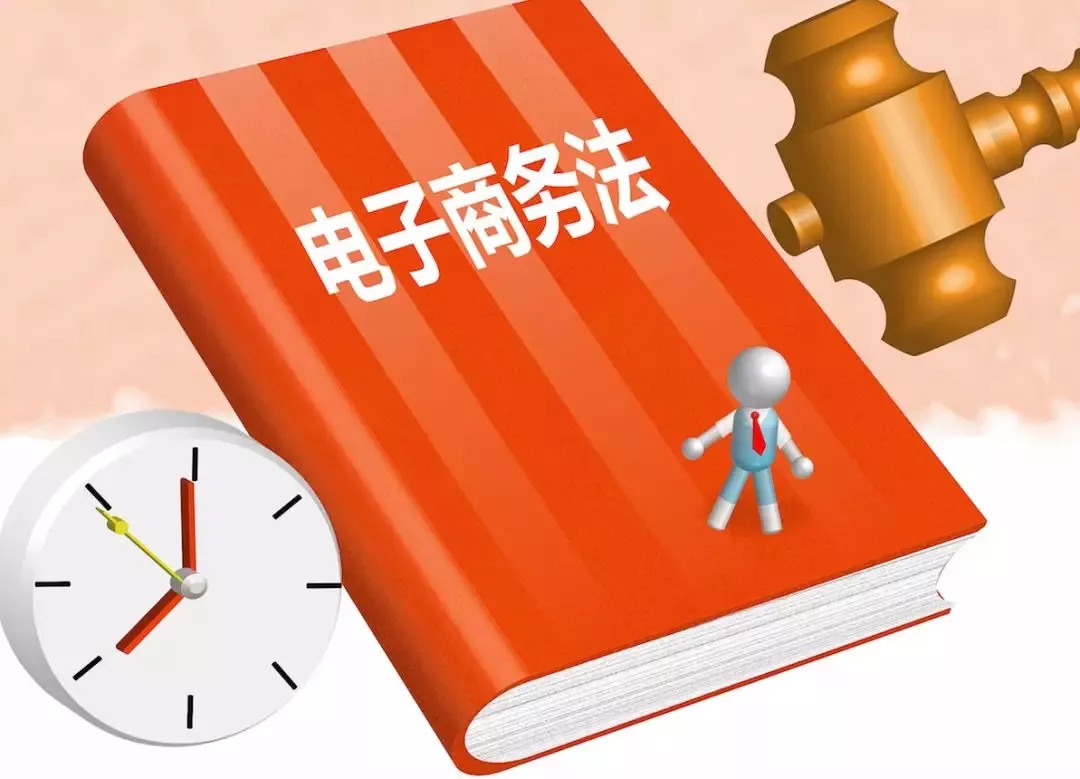 电子商务法